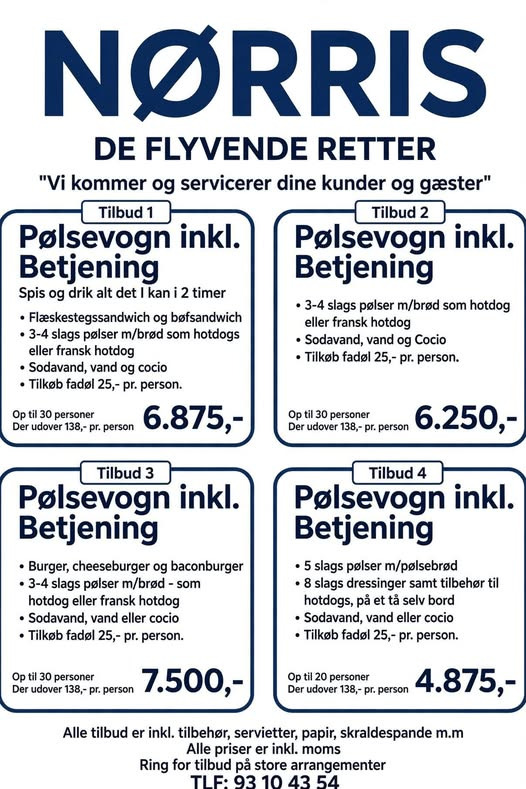 NØRRIS
DE FLYVENDE RETTER
"Vi kommer og servicerer dine kunder og gæster"

Tilbud 1
Pølsevogn inkl. Betjening
Spis og drik alt det I kan i 2 timer
• Flæskestegssandwich og bøfsandwich
• 3-4 slags pølser m/brød som hotdogs eller fransk hotdog
• Sodavand, vand og cocio
• Tilkøb fadøl 25,- pr. person.
Op til 30 personer
Der udover 138,- pr. person
6.875,-

Tilbud 2
Pølsevogn inkl. Betjening
• 3-4 slags pølser m/brød som hotdog eller fransk hotdog
• Sodavand, vand og Cocio
• Tilkøb fadøl 25,- pr. person.
Op til 30 personer
Der udover 138,- pr. person
6.250,-

Tilbud 3
Pølsevogn inkl. Betjening
• Burger, cheeseburger og baconburger
• 3-4 slags pølser m/brød - som hotdog eller fransk hotdog
• Sodavand, vand eller cocio
• Tilkøb fadøl 25,- pr. person.
Op til 30 personer
Der udover 138,- pr. person
7.500,-

Tilbud 4
Pølsevogn inkl. Betjening
• 5 slags pølser m/pølsebrød
• 8 slags dressinger samt tilbehør til hotdogs, på et tå selv bord
• Sodavand, vand eller cocio
• Tilkøb fadøl 25,- pr. person.
Op til 20 personer
Der udover 138,- pr. person
4.875,-

Alle tilbud er inkl. tilbehør, servietter, papir, skraldespande m.m
Alle priser er inkl. moms
Ring for tilbud på store arrangementer
TLF: 93 10 43 54